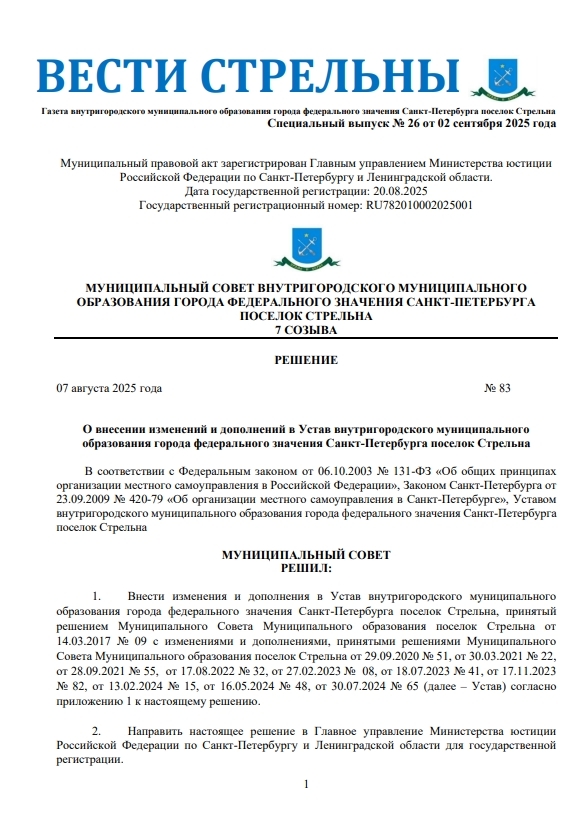 ВЕСТИ СТРЕЛЬНЫ

Газета внутригородского муниципального образования города федерального значения Санкт-Петербурга поселок Стрельна
Специальный выпуск № 26 от 02 сентября 2025 года

Муниципальный правовой акт зарегистрирован Главным управлением Министерства юстиции Российской Федерации по Санкт-Петербургу и Ленинградской области.
Дата государственной регистрации: 20.08.2025
Государственный регистрационный номер: RU782010002025001

МУНИЦИПАЛЬНЫЙ СОВЕТ ВНУТРИГОРОДСКОГО МУНИЦИПАЛЬНОГО ОБРАЗОВАНИЯ ГОРОДА ФЕДЕРАЛЬНОГО ЗНАЧЕНИЯ САНКТ-ПЕТЕРБУРГА ПОСЕЛОК СТРЕЛЬНА
7 СОЗЫВА

РЕШЕНИЕ

07 августа 2025 года № 83

О внесении изменений и дополнений в Устав внутригородского муниципального образования города федерального значения Санкт-Петербурга поселок Стрельна

В соответствии с Федеральным законом от 06.10.2003 № 131-ФЗ «Об общих принципах организации местного самоуправления в Российской Федерации», Законом Санкт-Петербурга от 23.09.2009 № 420-79 «Об организации местного самоуправления в Санкт-Петербурге», Уставом внутригородского муниципального образования города федерального значения Санкт-Петербурга поселок Стрельна

МУНИЦИПАЛЬНЫЙ СОВЕТ
РЕШИЛ:

1. Внести изменения и дополнения в Устав внутригородского муниципального образования города федерального значения Санкт-Петербурга поселок Стрельна, принятый решением Муниципального Совета Муниципального образования поселок Стрельна от 14.03.2017 № 09 с изменениями и дополнениями, принятыми решениями Муниципального Совета Муниципального образования поселок Стрельна от 29.09.2020 № 51, от 30.03.2021 № 22, от 28.09.2021 № 55, от 17.08.2022 № 32, от 27.02.2023 № 08, от 18.07.2023 № 41, от 17.11.2023 № 82, от 13.02.2024 № 15, от 16.05.2024 № 48, от 30.07.2024 № 65 (далее – Устав) согласно приложению 1 к настоящему решению.

2. Направить настоящее решение в Главное управление Министерства юстиции Российской Федерации по Санкт-Петербургу и Ленинградской области для государственной регистрации.

1